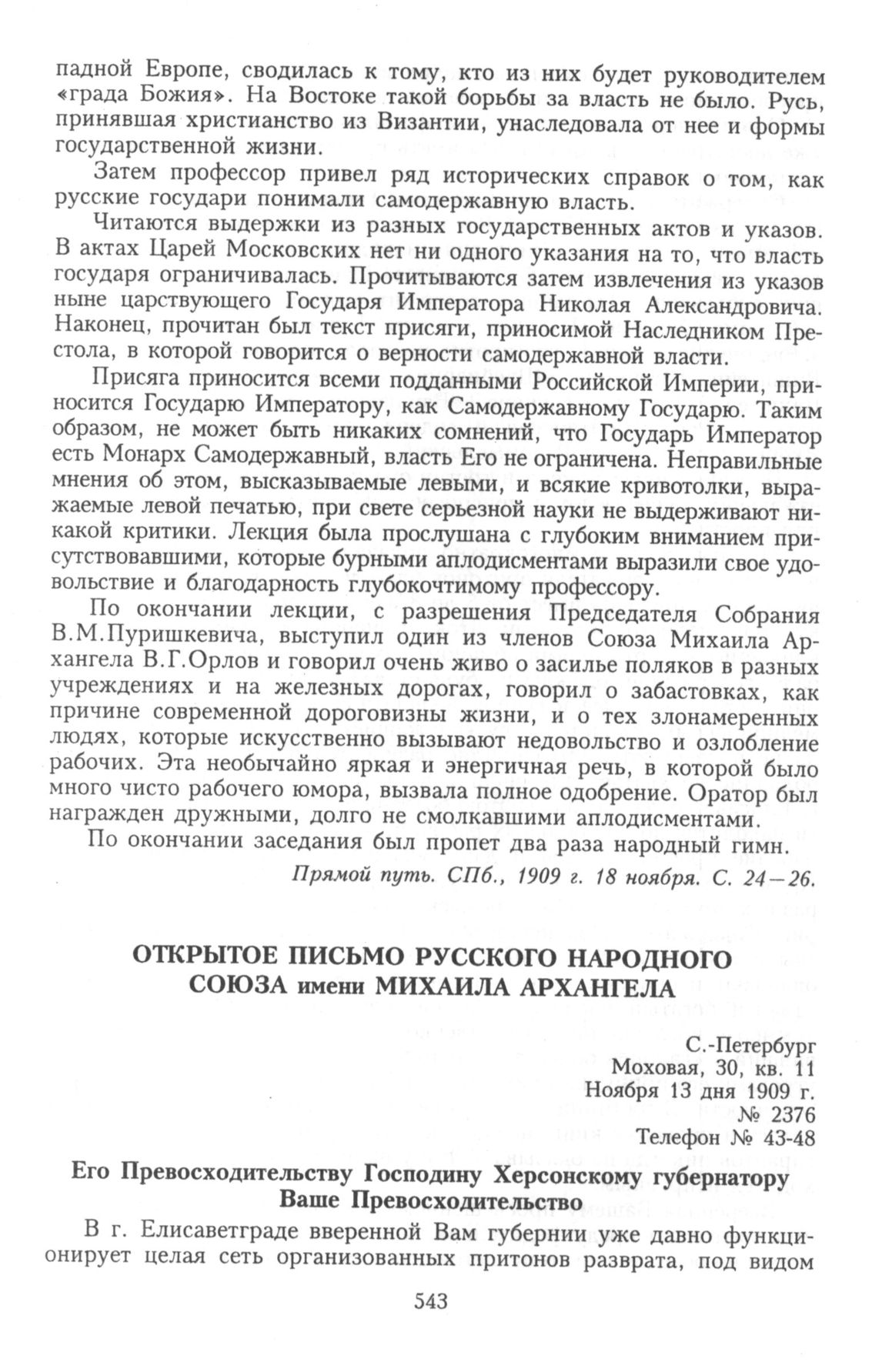 падной Европе, сводилась к тому, кто из них будет руководителем «града Божия». На Востоке такой борьбы за власть не было. Русь, принявшая христианство из Византии, унаследовала от нее и формы государственной жизни.

Затем профессор привел ряд исторических справок о том, как русские государи понимали самодержавную власть.

Читаются выдержки из разных государственных актов и указов. В актах Царей Московских нет ни одного указания на то, что власть государя ограничивалась. Прочитываются затем извлечения из указов ныне царствующего Государя Императора Николая Александровича. Наконец, прочитан был текст присяги, приносимой Наследником Престола, в которой говорится о верности самодержавной власти.

Присяга приносится всеми подданными Российской Империи, приносится Государю Императору, как Самодержавному Государю. Таким образом, не может быть никаких сомнений, что Государь Император есть Монарх Самодержавный, власть Его не ограничена. Неправильные мнения об этом, высказываемые левыми, и всякие кривотолки, выражаемые левой печатью, при свете серьезной науки не выдерживают никакой критики. Лекция была прослушана с глубоким вниманием присутствовавшими, которые бурными аплодисментами выразили свое удовольствие и благодарность глубокочтимому профессору.

По окончании лекции, с разрешения Председателя Собрания В.М.Пуришкевича, выступил один из членов Союза Михаила Архангела В.Г.Орлов и говорил очень живо о засилье поляков в разных учреждениях и на железных дорогах, говорил о забастовках, как причине современной дороговизны жизни, и о тех злонамеренных людях, которые искусственно вызывают недовольство и озлобление рабочих. Эта необычайно яркая и энергичная речь, в которой было много чисто рабочего юмора, вызвала полное одобрение. Оратор был награжден дружными, долго не смолкавшими аплодисментами.

По окончании заседания был пропет два раза народный гимн.

Прямой путь. СПб., 1909 г. 18 ноября. С. 24—26.

ОТКРЫТОЕ ПИСЬМО РУССКОГО НАРОДНОГО СОЮЗА имени МИХАИЛА АРХАНГЕЛА

С.-Петербург
Моховая, 30, кв. 11
Ноября 13 дня 1909 г.
№ 2376
Телефон № 43-48

Его Превосходительству Господину Херсонскому губернатору
Ваше Превосходительство

В г. Елисаветграде вверенной Вам губернии уже давно функционирует целая сеть организованных притонов разврата, под видом

543